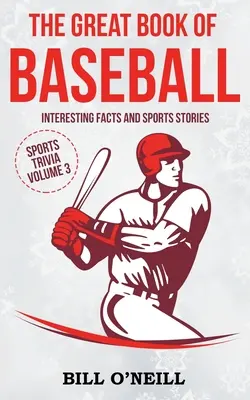 THE GREAT BOOK OF
BASEBALL

INTERESTING FACTS AND SPORTS STORIES

SPORTS TRIVIA VOLUME 3

BILL O'NEILL